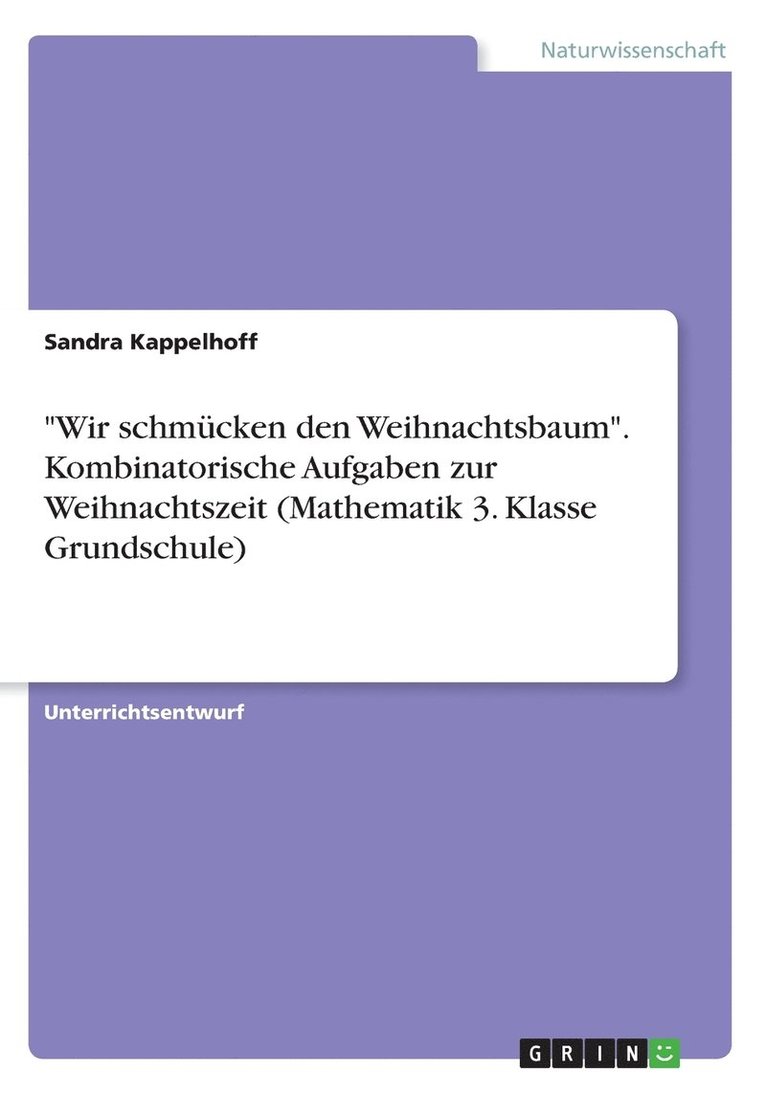 Naturwissenschaft

Sandra Kappelhoff

"Wir schmücken den Weihnachtsbaum". Kombinatorische Aufgaben zur Weihnachtszeit (Mathematik 3. Klasse Grundschule)

Unterrichtsentwurf

GRIN